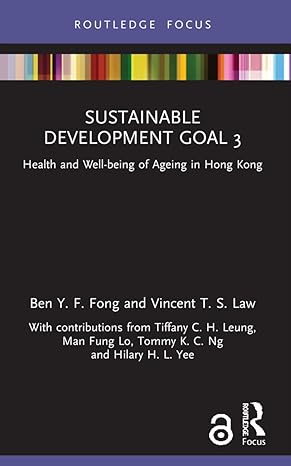 ROUTLEDGE FOCUS

SUSTAINABLE DEVELOPMENT GOAL 3

Health and Well-being of Ageing in Hong Kong

Ben Y. F. Fong and Vincent T. S. Law

With contributions from Tiffany C. H. Leung, Man Fung Lo, Tommy K. C. Ng and Hilary H. L. Yee

ROUTLEDGE
Focus